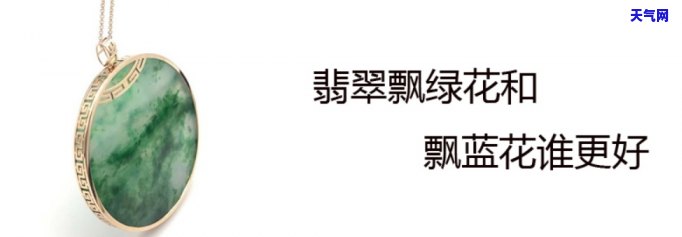 天气网

翡翠飘绿花和

飘蓝花谁更好